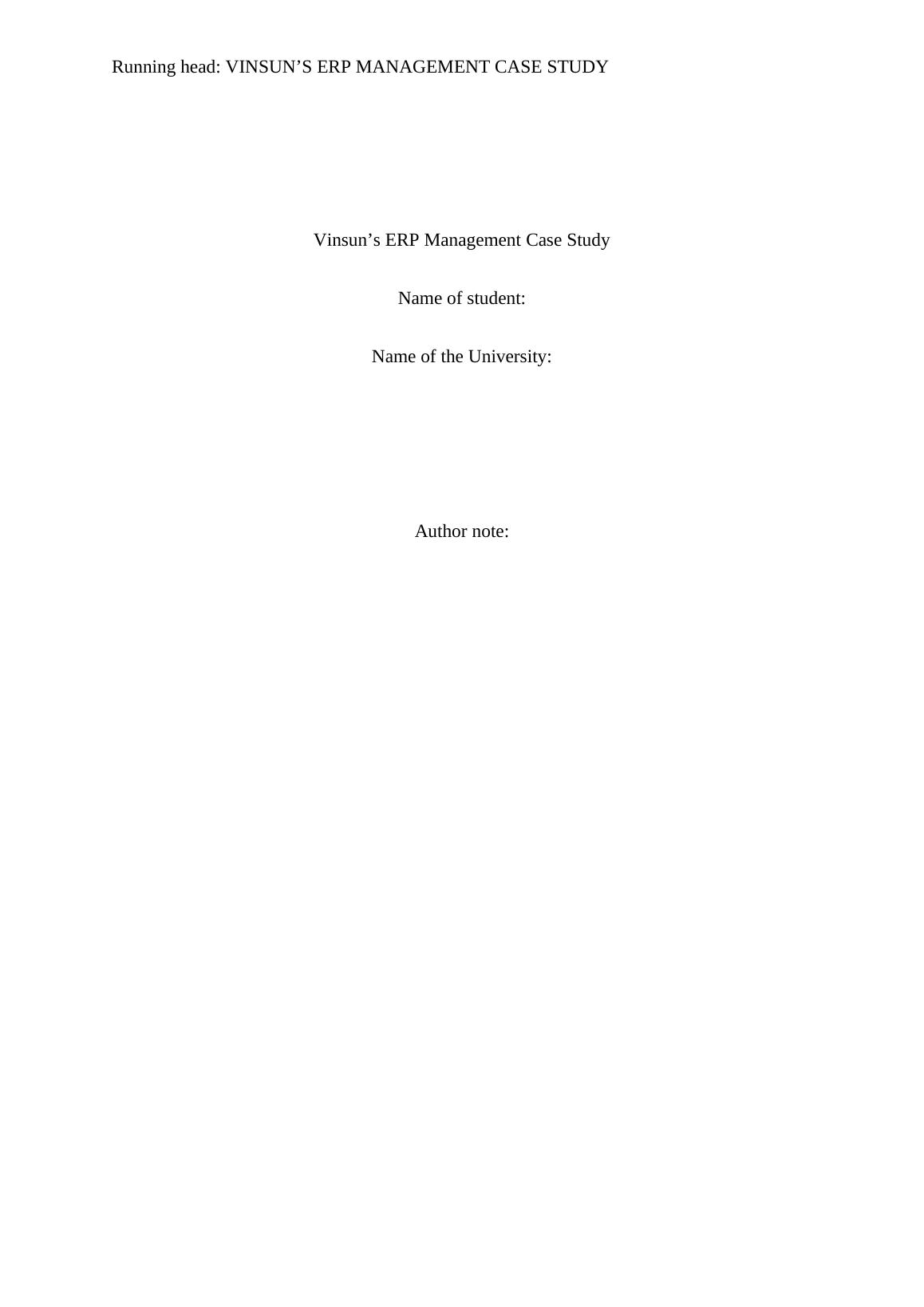 Running head: VINSUN'S ERP MANAGEMENT CASE STUDY

Vinsun's ERP Management Case Study

Name of student:

Name of the University:

Author note: